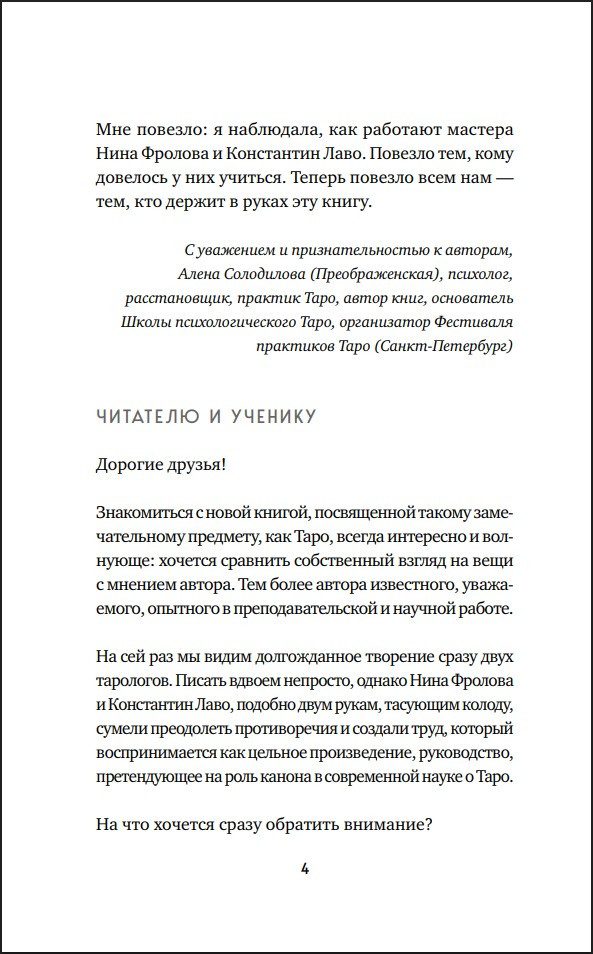 Мне повезло: я наблюдала, как работают мастера Нина Фролова и Константин Лаво. Повезло тем, кому довелось у них учиться. Теперь повезло всем нам — тем, кто держит в руках эту книгу.

С уважением и признательностью к авторам,
Алена Солодилова (Преображенская), психолог,
расстановщик, практик Таро, автор книг, основатель
Школы психологического Таро, организатор Фестиваля
практиков Таро (Санкт-Петербург)

ЧИТАТЕЛЮ И УЧЕНИКУ

Дорогие друзья!

Знакомиться с новой книгой, посвященной такому замечательному предмету, как Таро, всегда интересно и волнующе: хочется сравнить собственный взгляд на вещи с мнением автора. Тем более автора известного, уважаемого, опытного в преподавательской и научной работе.

На сей раз мы видим долгожданное творение сразу двух тарологов. Писать вдвоем непросто, однако Нина Фролова и Константин Лаво, подобно двум рукам, тасующим колоду, сумели преодолеть противоречия и создали труд, который воспринимается как цельное произведение, руководство, претендующее на роль канона в современной науке о Таро.

На что хочется сразу обратить внимание?

4